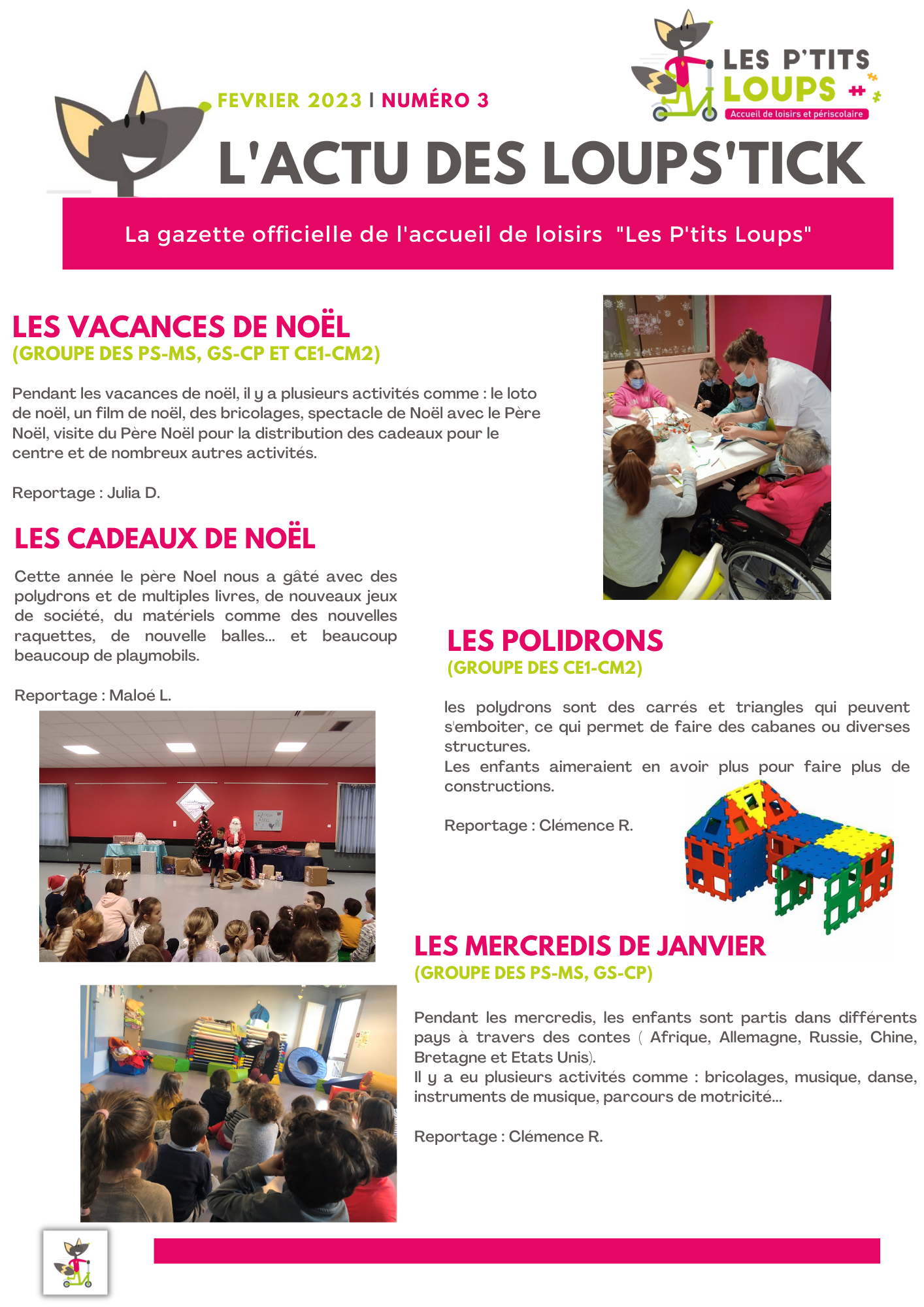 LES P'TITS LOUPS
Accueil de loisirs et périscolaire

FEVRIER 2023 | NUMÉRO 3

L'ACTU DES LOUPS'TICK

La gazette officielle de l'accueil de loisirs "Les P'tits Loups"

LES VACANCES DE NOËL
(GROUPE DES PS-MS, GS-CP ET CE1-CM2)

Pendant les vacances de noël, il y a plusieurs activités comme : le loto de noël, un film de noël, des bricolages, spectacle de Noël avec le Père Noël, visite du Père Noël pour la distribution des cadeaux pour le centre et de nombreux autres activités.

Reportage : Julia D.

LES CADEAUX DE NOËL

Cette année le père Noel nous a gâté avec des polydrons et de multiples livres, de nouveaux jeux de société, du matériels comme des nouvelles raquettes, de nouvelle balles... et beaucoup beaucoup de playmobils.

Reportage : Maloé L.

LES POLIDRONS
(GROUPE DES CE1-CM2)

les polydrons sont des carrés et triangles qui peuvent s'emboiter, ce qui permet de faire des cabanes ou diverses structures.
Les enfants aimeraient en avoir plus pour faire plus de constructions.

Reportage : Clémence R.

LES MERCREDIS DE JANVIER
(GROUPE DES PS-MS, GS-CP)

Pendant les mercredis, les enfants sont partis dans différents pays à travers des contes ( Afrique, Allemagne, Russie, Chine, Bretagne et Etats Unis).
Il y a eu plusieurs activités comme : bricolages, musique, danse, instruments de musique, parcours de motricité...

Reportage : Clémence R.